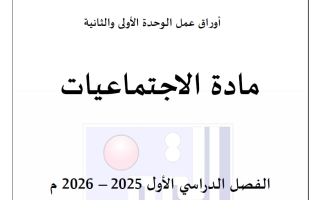 أوراق عمل الوحدة الأولى والثانية

مادة الاجتماعيات

الفصل الدراسي الأول 2025 – 2026 م